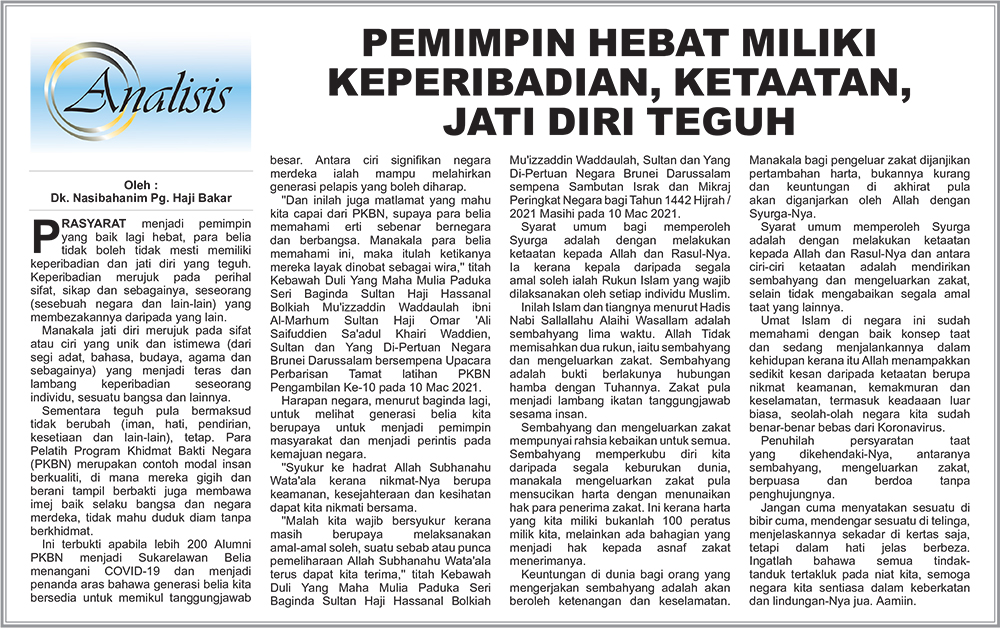 Analisis

PEMIMPIN HEBAT MILIKI KEPERIBADIAN, KETAATAN, JATI DIRI TEGUH

Oleh :
Dk. Nasibahanim Pg. Haji Bakar

PRASYARAT menjadi pemimpin yang baik lagi hebat, para belia tidak boleh tidak mesti memiliki keperibadian dan jati diri yang teguh. Keperibadian merujuk pada perihal sifat, sikap dan sebagainya, seseorang (sesebuah negara dan lain-lain) yang membezakannya daripada yang lain.

Manakala jati diri merujuk pada sifat atau ciri yang unik dan istimewa (dari segi adat, bahasa, budaya, agama dan sebagainya) yang menjadi teras dan lambang keperibadian seseorang individu, sesuatu bangsa dan lainnya.

Sementara teguh pula bermaksud tidak berubah (iman, hati, pendirian, kesetiaan dan lain-lain), tetap. Para Pelatih Program Khidmat Bakti Negara (PKBN) merupakan contoh modal insan berkualiti, di mana mereka gigih dan berani tampil berbakti juga membawa imej baik selaku bangsa dan negara merdeka, tidak mahu duduk diam tanpa berkhidmat.

Ini terbukti apabila lebih 200 Alumni PKBN menjadi Sukarelawan Belia menangani COVID-19 dan menjadi penanda aras bahawa generasi belia kita bersedia untuk memikul tanggungjawab besar. Antara ciri signifikan negara merdeka ialah mampu melahirkan generasi pelapis yang boleh diharap.

"Dan inilah juga matlamat yang mahu kita capai dari PKBN, supaya para belia memahami erti sebenar bernegara dan berbangsa. Manakala para belia memahami ini, maka itulah ketikanya mereka layak dinobat sebagai wira," titah Kebawah Duli Yang Maha Mulia Paduka Seri Baginda Sultan Haji Hassanal Bolkiah Mu'izzaddin Waddaulah ibni Al-Marhum Sultan Haji Omar 'Ali Saifuddien Sa'adul Khairi Waddien, Sultan dan Yang Di-Pertuan Negara Brunei Darussalam bersempena Upacara Perbarisan Tamat latihan PKBN Pengambilan Ke-10 pada 10 Mac 2021.

Harapan negara, menurut baginda lagi, untuk melihat generasi belia kita berupaya untuk menjadi pemimpin masyarakat dan menjadi perintis pada kemajuan negara.

"Syukur ke hadrat Allah Subhanahu Wata'ala kerana nikmat-Nya berupa keamanan, kesejahteraan dan kesihatan dapat kita nikmati bersama.

"Malah kita wajib bersyukur kerana masih berupaya melaksanakan amal-amal soleh, suatu sebab atau punca pemeliharaan Allah Subhanahu Wata'ala terus dapat kita terima," titah Kebawah Duli Yang Maha Mulia Paduka Seri Baginda Sultan Haji Hassanal Bolkiah Mu'izzaddin Waddaulah, Sultan dan Yang Di-Pertuan Negara Brunei Darussalam sempena Sambutan Israk dan Mikraj Peringkat Negara bagi Tahun 1442 Hijrah / 2021 Masihi pada 10 Mac 2021.

Syarat umum bagi memperoleh Syurga adalah dengan melakukan ketaatan kepada Allah dan Rasul-Nya. Ia kerana kepala daripada segala amal soleh ialah Rukun Islam yang wajib dilaksanakan oleh setiap individu Muslim.

Inilah Islam dan tiangnya menurut Hadis Nabi Sallallahu Alaihi Wasallam adalah sembahyang lima waktu. Allah Tidak memisahkan dua rukun, iaitu sembahyang dan mengeluarkan zakat. Sembahyang adalah bukti berlakunya hubungan hamba dengan Tuhannya. Zakat pula menjadi lambang ikatan tanggungjawab sesama insan.

Sembahyang dan mengeluarkan zakat mempunyai rahsia kebaikan untuk semua. Sembahyang memperkubu diri kita daripada segala keburukan dunia, manakala mengeluarkan zakat pula mensucikan harta dengan menunaikan hak para penerima zakat. Ini kerana harta yang kita miliki bukanlah 100 peratus milik kita, melainkan ada bahagian yang menjadi hak kepada asnaf zakat menerimanya.

Keuntungan di dunia bagi orang yang mengerjakan sembahyang adalah akan beroleh ketenangan dan keselamatan. Manakala bagi pengeluar zakat dijanjikan pertambahan harta, bukannya kurang dan keuntungan di akhirat pula akan diganjarkan oleh Allah dengan Syurga-Nya.

Syarat umum memperoleh Syurga adalah dengan melakukan ketaatan kepada Allah dan Rasul-Nya dan antara ciri-ciri ketaatan adalah mendirikan sembahyang dan mengeluarkan zakat, selain tidak mengabaikan segala amal taat yang lainnya.

Umat Islam di negara ini sudah memahami dengan baik konsep taat dan sedang menjalankannya dalam kehidupan kerana itu Allah menampakkan sedikit kesan daripada ketaatan berupa nikmat keamanan, kemakmuran dan keselamatan, termasuk keadaaan luar biasa, seolah-olah negara kita sudah benar-benar bebas dari Koronavirus.

Penuhilah persyaratan taat yang dikehendaki-Nya, antaranya sembahyang, mengeluarkan zakat, berpuasa dan berdoa tanpa penghujungnya.

Jangan cuma menyatakan sesuatu di bibir cuma, mendengar sesuatu di telinga, menjelaskannya sekadar di kertas saja, tetapi dalam hati jelas berbeza. Ingatlah bahawa semua tindak-tanduk tertakluk pada niat kita, semoga negara kita sentiasa dalam keberkatan dan lindungan-Nya jua. Aamiin.